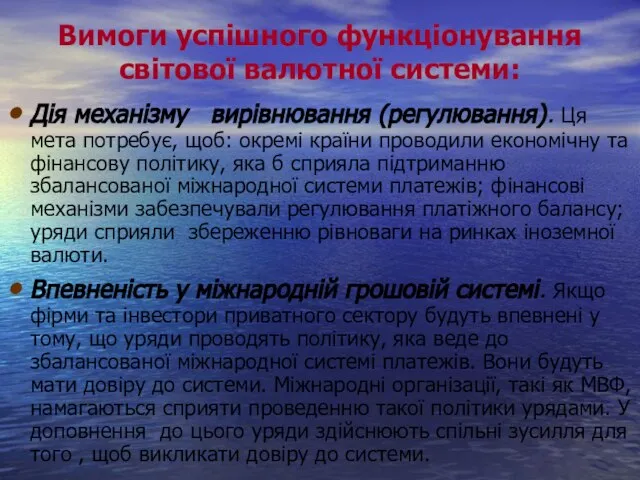 Вимоги успішного функціонування світової валютної системи:

• Дія механізму вирівнювання (регулювання). Ця мета потребує, щоб: окремі країни проводили економічну та фінансову політику, яка б сприяла підтриманню збалансованої міжнародної системи платежів; фінансові механізми забезпечували регулювання платіжного балансу; уряди сприяли збереженню рівноваги на ринках іноземної валюти.

• Впевненість у міжнародній грошовій системі. Якщо фірми та інвестори приватного сектору будуть впевнені у тому, що уряди проводять політику, яка веде до збалансованої міжнародної системі платежів. Вони будуть мати довіру до системи. Міжнародні організації, такі як МВФ, намагаються сприяти проведенню такої політики урядами. У доповнення до цього уряди здійснюють спільні зусилля для того , щоб викликати довіру до системи.